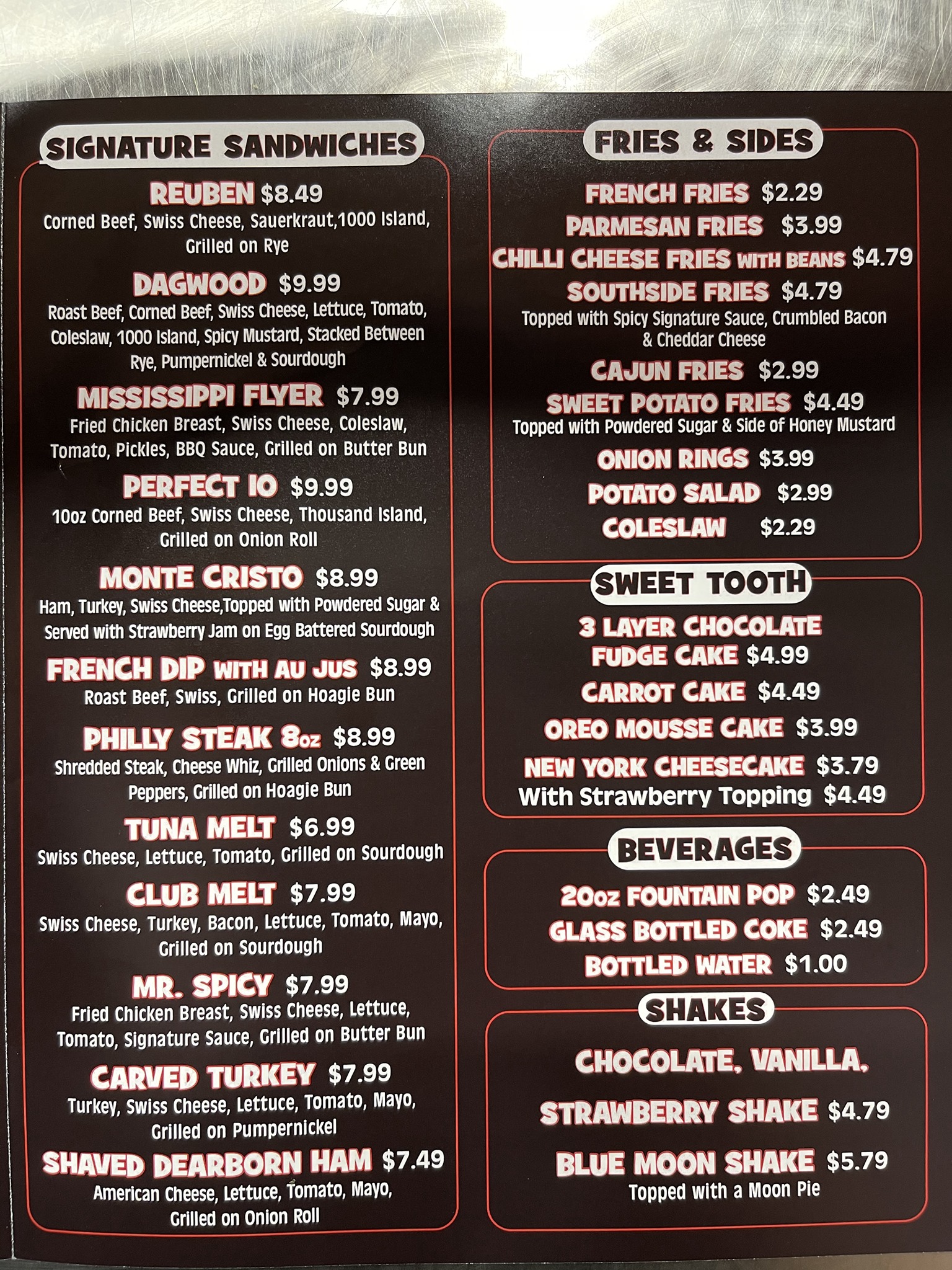 SIGNATURE SANDWICHES

REUBEN $8.49
Corned Beef, Swiss Cheese, Sauerkraut,1000 Island, Grilled on Rye

DAGWOOD $9.99
Roast Beef, Corned Beef, Swiss Cheese, Lettuce, Tomato, Coleslaw, 1000 Island, Spicy Mustard, Stacked Between Rye, Pumpernickel & Sourdough

MISSISSIPPI FLYER $7.99
Fried Chicken Breast, Swiss Cheese, Coleslaw, Tomato, Pickles, BBQ Sauce, Grilled on Butter Bun

PERFECT 10 $9.99
10oz Corned Beef, Swiss Cheese, Thousand Island, Grilled on Onion Roll

MONTE CRISTO $8.99
Ham, Turkey, Swiss Cheese,Topped with Powdered Sugar & Served with Strawberry Jam on Egg Battered Sourdough

FRENCH DIP WITH AU JUS $8.99
Roast Beef, Swiss, Grilled on Hoagie Bun

PHILLY STEAK 8oz $8.99
Shredded Steak, Cheese Whiz, Grilled Onions & Green Peppers, Grilled on Hoagie Bun

TUNA MELT $6.99
Swiss Cheese, Lettuce, Tomato, Grilled on Sourdough

CLUB MELT $7.99
Swiss Cheese, Turkey, Bacon, Lettuce, Tomato, Mayo, Grilled on Sourdough

MR. SPICY $7.99
Fried Chicken Breast, Swiss Cheese, Lettuce, Tomato, Signature Sauce, Grilled on Butter Bun

CARVED TURKEY $7.99
Turkey, Swiss Cheese, Lettuce, Tomato, Mayo, Grilled on Pumpernickel

SHAVED DEARBORN HAM $7.49
American Cheese, Lettuce, Tomato, Mayo, Grilled on Onion Roll

FRIES & SIDES

FRENCH FRIES $2.29
PARMESAN FRIES $3.99
CHILLI CHEESE FRIES WITH BEANS $4.79
SOUTHSIDE FRIES $4.79
Topped with Spicy Signature Sauce, Crumbled Bacon & Cheddar Cheese
CAJUN FRIES $2.99
SWEET POTATO FRIES $4.49
Topped with Powdered Sugar & Side of Honey Mustard
ONION RINGS $3.99
POTATO SALAD $2.99
COLESLAW $2.29

SWEET TOOTH

3 LAYER CHOCOLATE FUDGE CAKE $4.99
CARROT CAKE $4.49
OREO MOUSSE CAKE $3.99
NEW YORK CHEESECAKE $3.79
With Strawberry Topping $4.49

BEVERAGES

20oz FOUNTAIN POP $2.49
GLASS BOTTLED COKE $2.49
BOTTLED WATER $1.00

SHAKES

CHOCOLATE, VANILLA,
STRAWBERRY SHAKE $4.79
BLUE MOON SHAKE $5.79
Topped with a Moon Pie